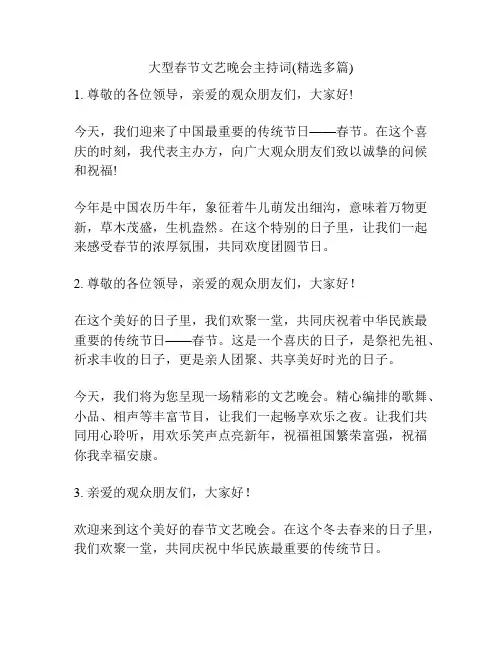 大型春节文艺晚会主持词(精选多篇)

1. 尊敬的各位领导，亲爱的观众朋友们，大家好!

今天，我们迎来了中国最重要的传统节日——春节。在这个喜庆的时刻，我代表主办方，向广大观众朋友们致以诚挚的问候和祝福!

今年是中国农历牛年，象征着牛儿萌发出细沟，意味着万物更新，草木茂盛，生机盎然。在这个特别的日子里，让我们一起来感受春节的浓厚氛围，共同欢度团圆节日。

2. 尊敬的各位领导，亲爱的观众朋友们，大家好!

在这个美好的日子里，我们欢聚一堂，共同庆祝着中华民族最重要的传统节日——春节。这是一个喜庆的日子，是祭祀先祖、祈求丰收的日子，更是亲人团聚、共享美好时光的日子。

今天，我们将为您呈现一场精彩的文艺晚会。精心编排的歌舞、小品、相声等丰富节目，让我们一起畅享欢乐之夜。让我们共同用心聆听，用欢乐笑声点亮新年，祝福祖国繁荣富强，祝福你我幸福安康。

3. 亲爱的观众朋友们，大家好!

欢迎来到这个美好的春节文艺晚会。在这个冬去春来的日子里，我们欢聚一堂，共同庆祝中华民族最重要的传统节日。